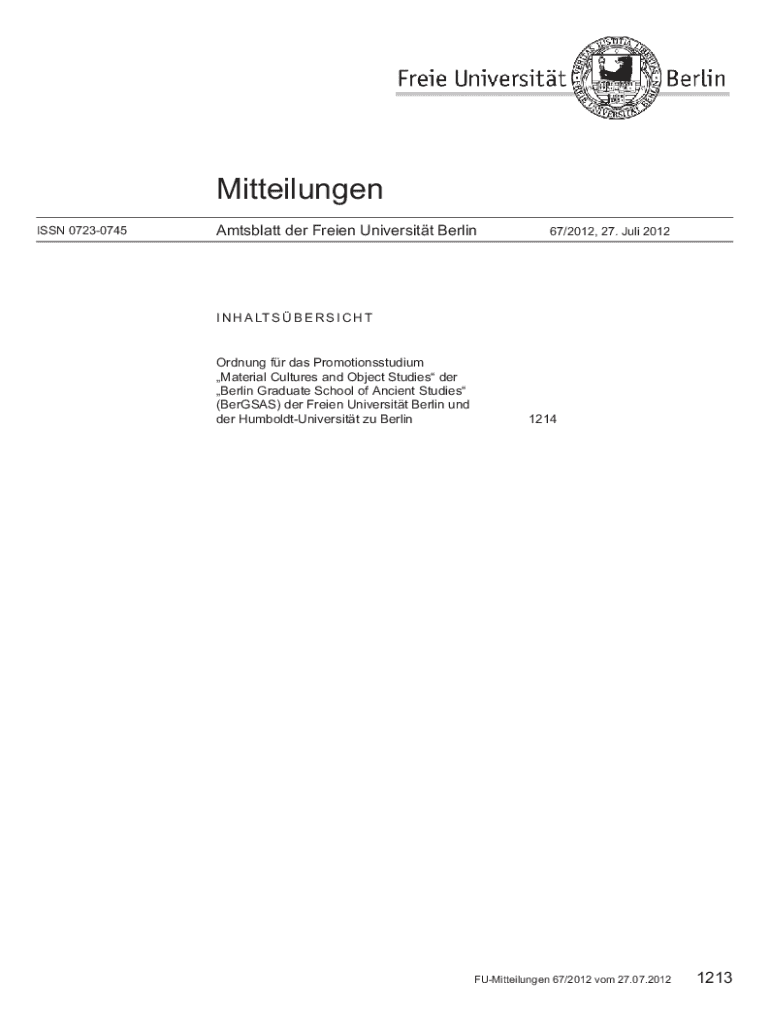 Freie Universität Berlin

Mitteilungen

ISSN 0723-0745

Amtsblatt der Freien Universität Berlin

67/2012, 27. Juli 2012

INHALTSÜBERSICHT

Ordnung für das Promotionsstudium „Material Cultures and Object Studies“ der „Berlin Graduate School of Ancient Studies“ (BerGSAS) der Freien Universität Berlin und der Humboldt-Universität zu Berlin

1214

FU-Mitteilungen 67/2012 vom 27.07.2012

1213